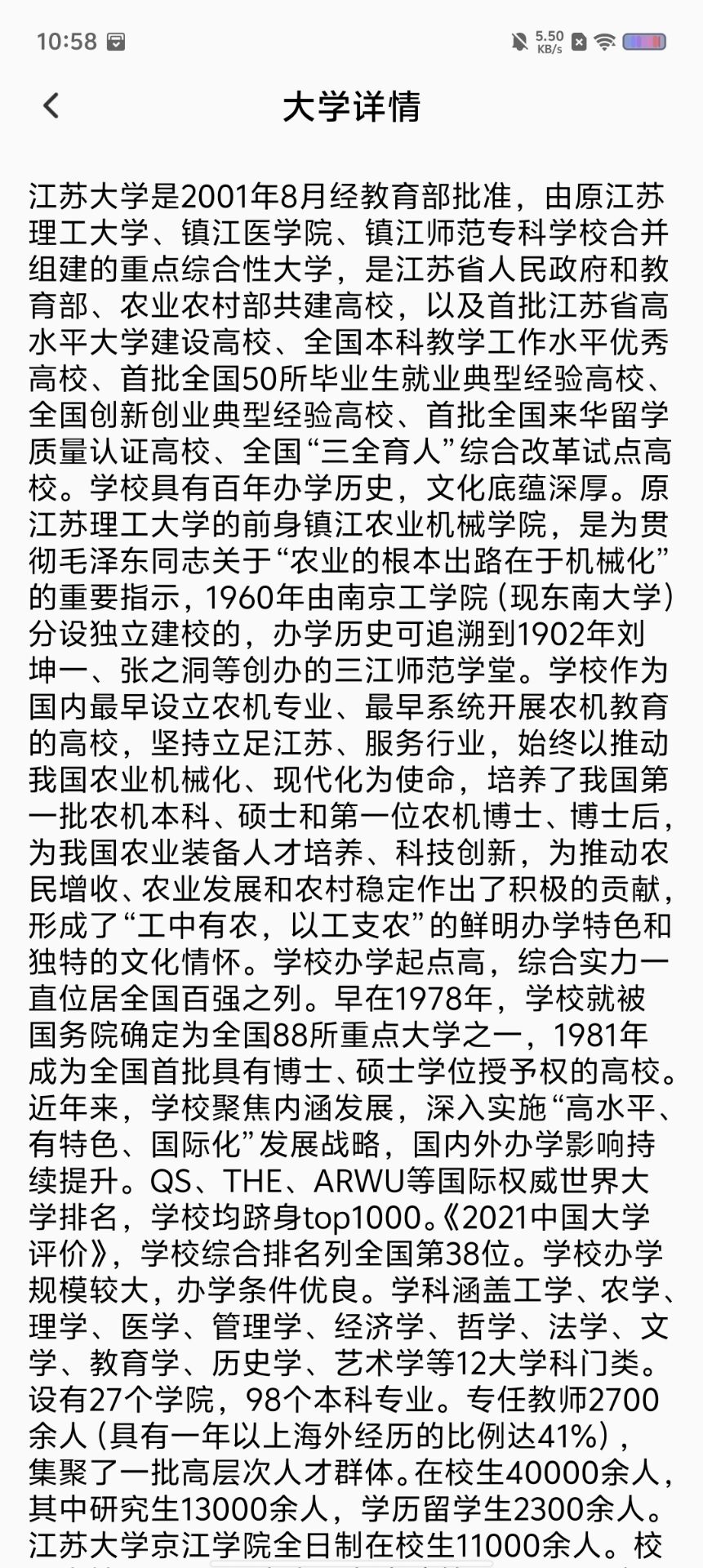 10:58

5.50 KB/s

大学详情

江苏大学是2001年8月经教育部批准，由原江苏理工大学、镇江医学院、镇江师范专科学校合并组建的重点综合性大学，是江苏省人民政府和教育部、农业农村部共建高校，以及首批江苏省高水平大学建设高校、全国本科教学工作水平优秀高校、首批全国50所毕业生就业典型经验高校、全国创新创业典型经验高校、首批全国来华留学质量认证高校、全国“三全育人”综合改革试点高校。学校具有百年办学历史，文化底蕴深厚。原江苏理工大学的前身镇江农业机械学院，是为贯彻毛泽东同志关于“农业的根本出路在于机械化”的重要指示，1960年由南京工学院（现东南大学）分设独立建校的，办学历史可追溯到1902年刘坤一、张之洞等创办的三江师范学堂。学校作为国内最早设立农机专业、最早系统开展农机教育的高校，坚持立足江苏、服务行业，始终以推动我国农业机械化、现代化为使命，培养了我国第一批农机本科、硕士和第一位农机博士、博士后，为我国农业装备人才培养、科技创新，为推动农民增收、农业发展和农村稳定作出了积极的贡献，形成了“工中有农，以工支农”的鲜明办学特色和独特的文化情怀。学校办学起点高，综合实力一直位居全国百强之列。早在1978年，学校就被国务院确定为全国88所重点大学之一，1981年成为全国首批具有博士、硕士学位授予权的高校。近年来，学校聚焦内涵发展，深入实施“高水平、有特色、国际化”发展战略，国内外办学影响持续提升。QS、THE、ARWU等国际权威世界大学排名，学校均跻身top1000。《2021中国大学评价》，学校综合排名列全国第38位。学校办学规模较大，办学条件优良。学科涵盖工学、农学、理学、医学、管理学、经济学、哲学、法学、文学、教育学、历史学、艺术学等12大学科门类。设有27个学院，98个本科专业。专任教师2700余人（具有一年以上海外经历的比例达41%），集聚了一批高层次人才群体。在校生40000余人，其中研究生13000余人，学历留学生2300余人。江苏大学京江学院全日制在校生11000余人。校